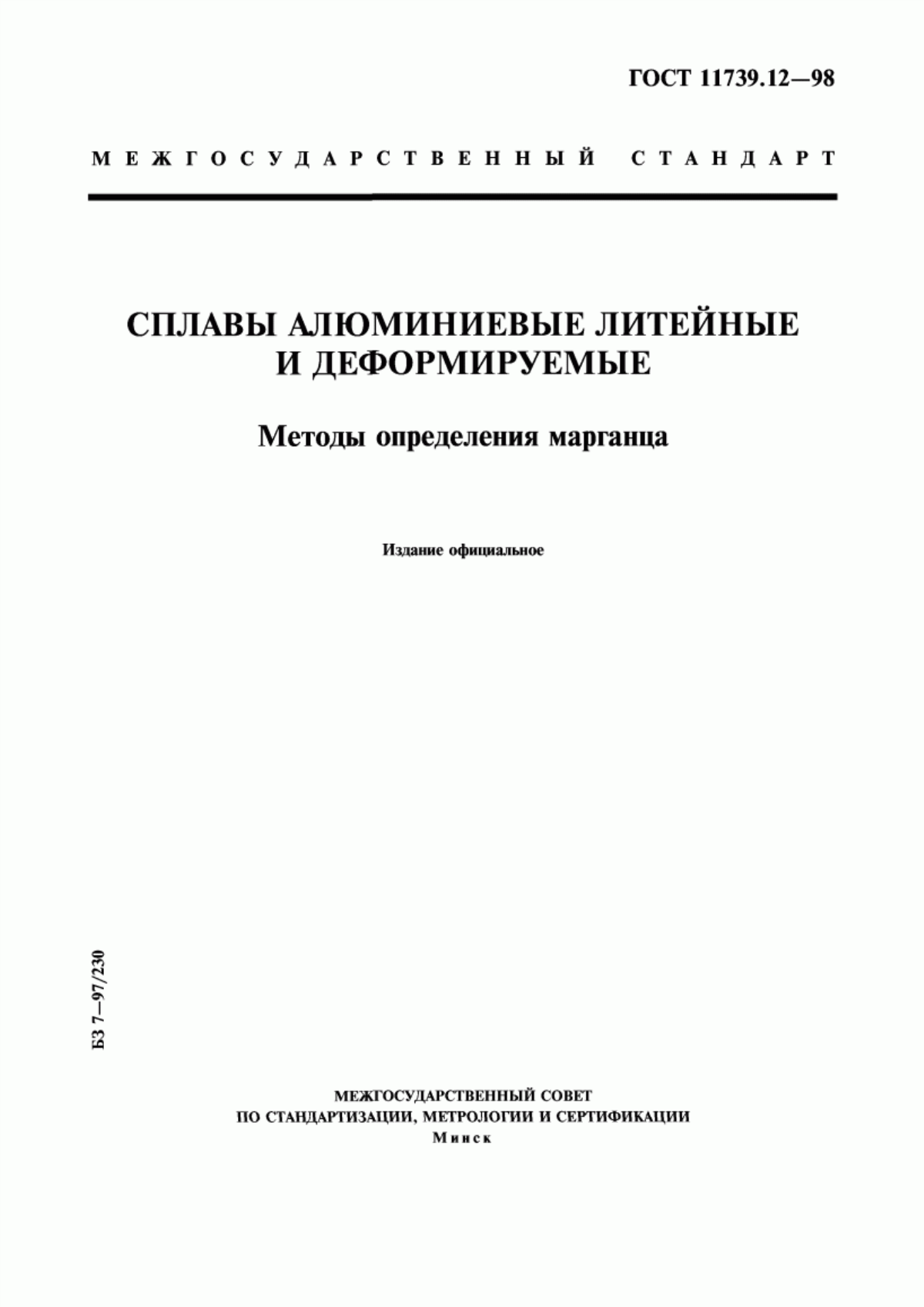 ГОСТ 11739.12—98

МЕЖГОСУДАРСТВЕННЫЙ СТАНДАРТ

СПЛАВЫ АЛЮМИНИЕВЫЕ ЛИТЕЙНЫЕ И ДЕФОРМИРУЕМЫЕ

Методы определения марганца

Издание официальное

БЗ 7—97/230

МЕЖГОСУДАРСТВЕННЫЙ СОВЕТ
ПО СТАНДАРТИЗАЦИИ, МЕТРОЛОГИИ И СЕРТИФИКАЦИИ
Минск